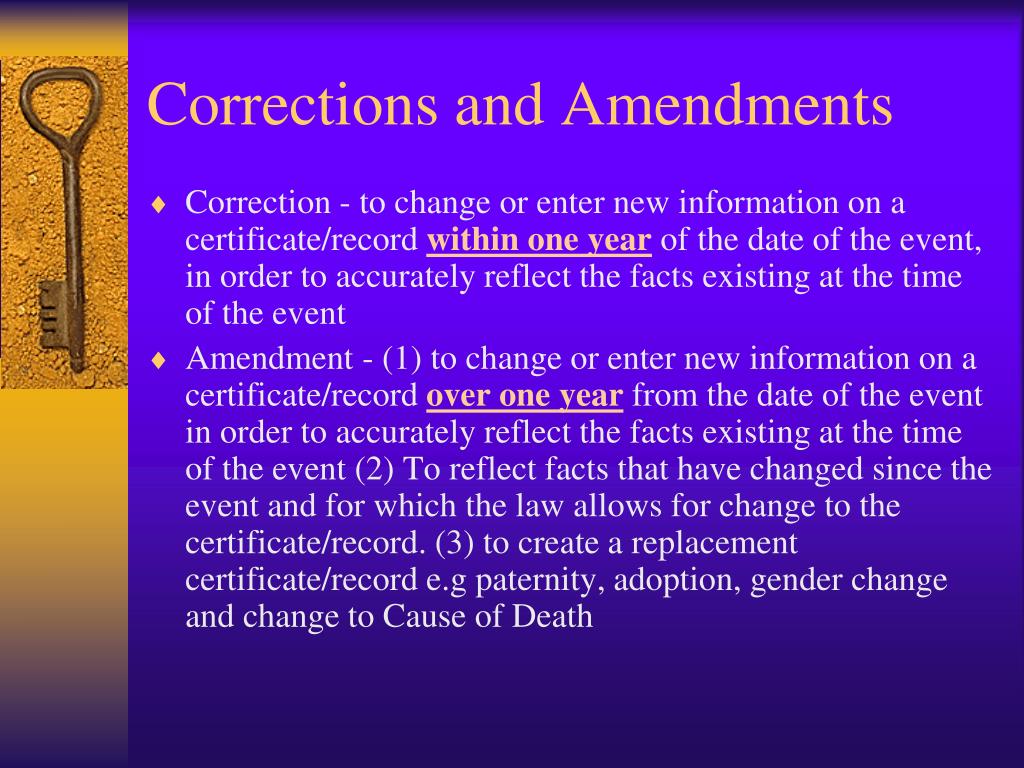 Corrections and Amendments

♦ Correction - to change or enter new information on a certificate/record within one year of the date of the event, in order to accurately reflect the facts existing at the time of the event

♦ Amendment - (1) to change or enter new information on a certificate/record over one year from the date of the event in order to accurately reflect the facts existing at the time of the event (2) To reflect facts that have changed since the event and for which the law allows for change to the certificate/record. (3) to create a replacement certificate/record e.g paternity, adoption, gender change and change to Cause of Death